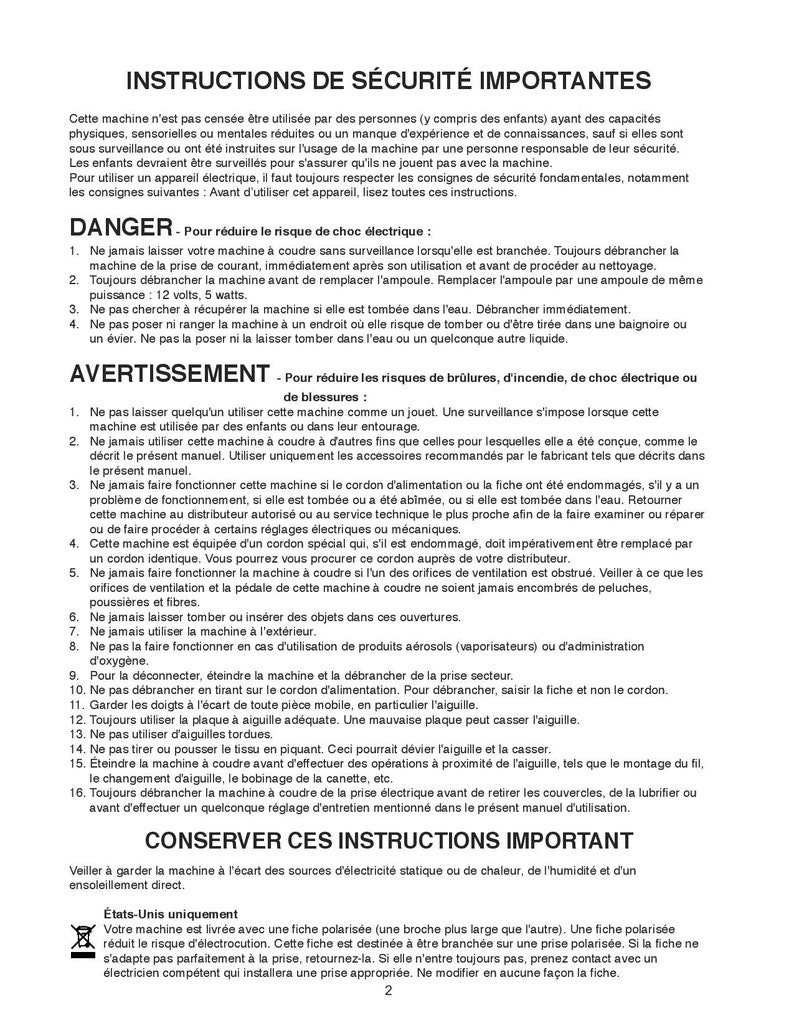 INSTRUCTIONS DE SÉCURITÉ IMPORTANTES

Cette machine n'est pas censée être utilisée par des personnes (y compris des enfants) ayant des capacités physiques, sensorielles ou mentales réduites ou un manque d'expérience et de connaissances, sauf si elles sont sous surveillance ou ont été instruites sur l'usage de la machine par une personne responsable de leur sécurité.
Les enfants devraient être surveillés pour s'assurer qu'ils ne jouent pas avec la machine.
Pour utiliser un appareil électrique, il faut toujours respecter les consignes de sécurité fondamentales, notamment les consignes suivantes : Avant d'utiliser cet appareil, lisez toutes ces instructions.

DANGER - Pour réduire le risque de choc électrique :
1. Ne jamais laisser votre machine à coudre sans surveillance lorsqu'elle est branchée. Toujours débrancher la machine de la prise de courant, immédiatement après son utilisation et avant de procéder au nettoyage.
2. Toujours débrancher la machine avant de remplacer l'ampoule. Remplacer l'ampoule par une ampoule de même puissance : 12 volts, 5 watts.
3. Ne pas chercher à récupérer la machine si elle est tombée dans l'eau. Débrancher immédiatement.
4. Ne pas poser ni ranger la machine à un endroit où elle risque de tomber ou d'être tirée dans une baignoire ou un évier. Ne pas la poser ni la laisser tomber dans l'eau ou un quelconque autre liquide.

AVERTISSEMENT - Pour réduire les risques de brûlures, d'incendie, de choc électrique ou de blessures :
1. Ne pas laisser quelqu'un utiliser cette machine comme un jouet. Une surveillance s'impose lorsque cette machine est utilisée par des enfants ou dans leur entourage.
2. Ne jamais utiliser cette machine à coudre à d'autres fins que celles pour lesquelles elle a été conçue, comme le décrit le présent manuel. Utiliser uniquement les accessoires recommandés par le fabricant tels que décrits dans le présent manuel.
3. Ne jamais faire fonctionner cette machine si le cordon d'alimentation ou la fiche ont été endommagés, s'il y a un problème de fonctionnement, si elle est tombée ou a été abîmée, ou si elle est tombée dans l'eau. Retourner cette machine au distributeur autorisé ou au service technique le plus proche afin de la faire examiner ou réparer ou de faire procéder à certains réglages électriques ou mécaniques.
4. Cette machine est équipée d'un cordon spécial qui, s'il est endommagé, doit impérativement être remplacé par un cordon identique. Vous pourrez vous procurer ce cordon auprès de votre distributeur.
5. Ne jamais faire fonctionner la machine à coudre si l'un des orifices de ventilation est obstrué. Veiller à ce que les orifices de ventilation et la pédale de cette machine à coudre ne soient jamais encombrés de peluches, poussières et fibres.
6. Ne jamais laisser tomber ou insérer des objets dans ces ouvertures.
7. Ne jamais utiliser la machine à l'extérieur.
8. Ne pas la faire fonctionner en cas d'utilisation de produits aérosols (vaporisateurs) ou d'administration d'oxygène.
9. Pour la déconnecter, éteindre la machine et la débrancher de la prise secteur.
10. Ne pas débrancher en tirant sur le cordon d'alimentation. Pour débrancher, saisir la fiche et non le cordon.
11. Garder les doigts à l'écart de toute pièce mobile, en particulier l'aiguille.
12. Toujours utiliser la plaque à aiguille adéquate. Une mauvaise plaque peut casser l'aiguille.
13. Ne pas utiliser d'aiguilles tordues.
14. Ne pas tirer ou pousser le tissu en piquant. Ceci pourrait dévier l'aiguille et la casser.
15. Éteindre la machine à coudre avant d'effectuer des opérations à proximité de l'aiguille, tels que le montage du fil, le changement d'aiguille, le bobinage de la canette, etc.
16. Toujours débrancher la machine à coudre de la prise électrique avant de retirer les couvercles, de la lubrifier ou avant d'effectuer un quelconque réglage d'entretien mentionné dans le présent manuel d'utilisation.

CONSERVER CES INSTRUCTIONS IMPORTANT

Veiller à garder la machine à l'écart des sources d'électricité statique ou de chaleur, de l'humidité et d'un ensoleillement direct.

États-Unis uniquement
Votre machine est livrée avec une fiche polarisée (une broche plus large que l'autre). Une fiche polarisée réduit le risque d'électrocution. Cette fiche est destinée à être branchée sur une prise polarisée. Si la fiche ne s'adapte pas parfaitement à la prise, retournez-la. Si elle n'entre toujours pas, prenez contact avec un électricien compétent qui installera une prise appropriée. Ne modifier en aucune façon la fiche.

2